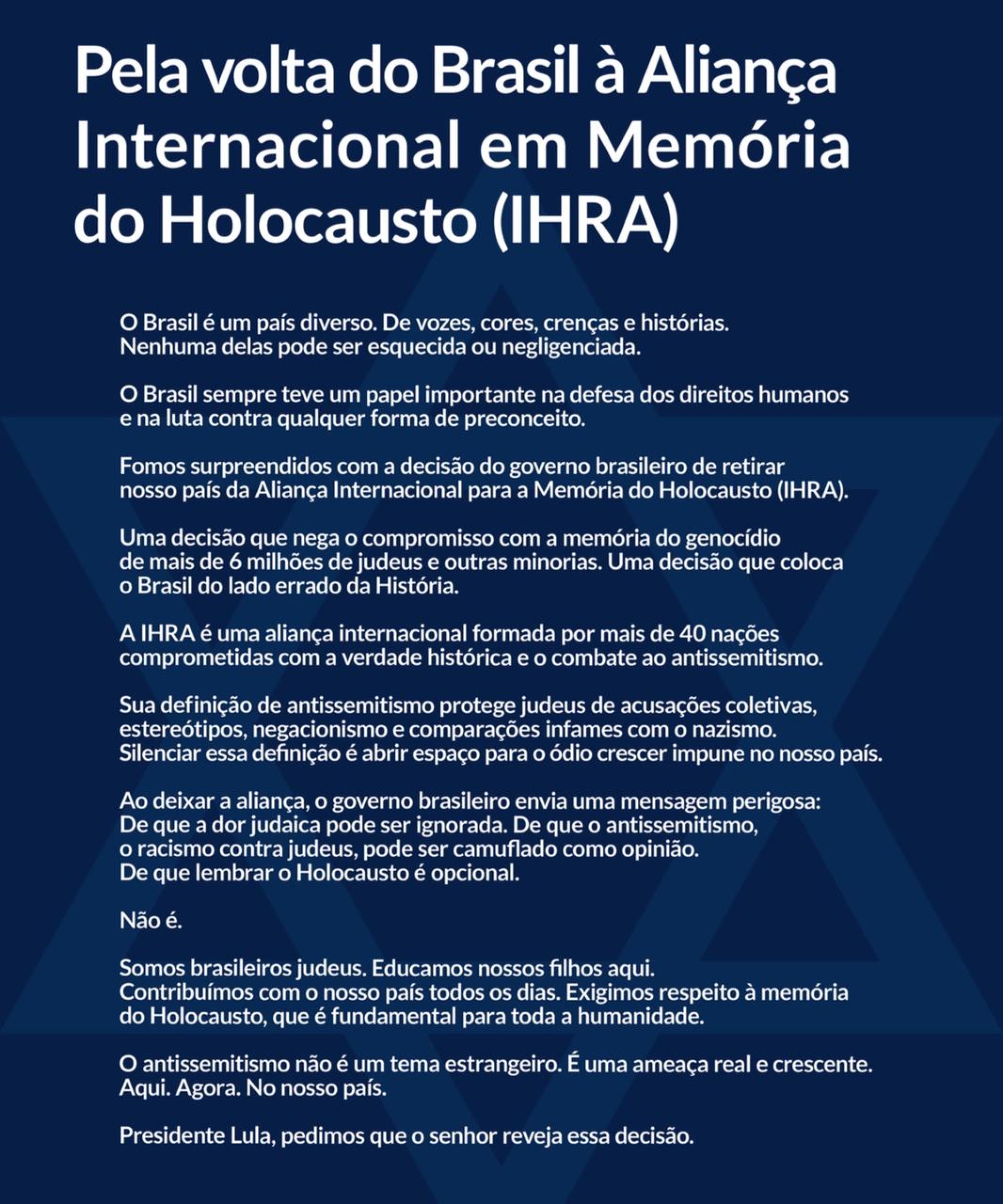 Pela volta do Brasil à Aliança Internacional em Memória do Holocausto (IHRA)

O Brasil é um país diverso. De vozes, cores, crenças e histórias. Nenhuma delas pode ser esquecida ou negligenciada.

O Brasil sempre teve um papel importante na defesa dos direitos humanos e na luta contra qualquer forma de preconceito.

Fomos surpreendidos com a decisão do governo brasileiro de retirar nosso país da Aliança Internacional para a Memória do Holocausto (IHRA).

Uma decisão que nega o compromisso com a memória do genocídio de mais de 6 milhões de judeus e outras minorias. Uma decisão que coloca o Brasil do lado errado da História.

A IHRA é uma aliança internacional formada por mais de 40 nações comprometidas com a verdade histórica e o combate ao antissemitismo.

Sua definição de antissemitismo protege judeus de acusações coletivas, estereótipos, negacionismo e comparações infames com o nazismo. Silenciar essa definição é abrir espaço para o ódio crescer impune no nosso país.

Ao deixar a aliança, o governo brasileiro envia uma mensagem perigosa: De que a dor judaica pode ser ignorada. De que o antissemitismo, o racismo contra judeus, pode ser camuflado como opinião. De que lembrar o Holocausto é opcional.

Não é.

Somos brasileiros judeus. Educamos nossos filhos aqui. Contribuímos com o nosso país todos os dias. Exigimos respeito à memória do Holocausto, que é fundamental para toda a humanidade.

O antissemitismo não é um tema estrangeiro. É uma ameaça real e crescente. Aqui. Agora. No nosso país.

Presidente Lula, pedimos que o senhor reveja essa decisão.